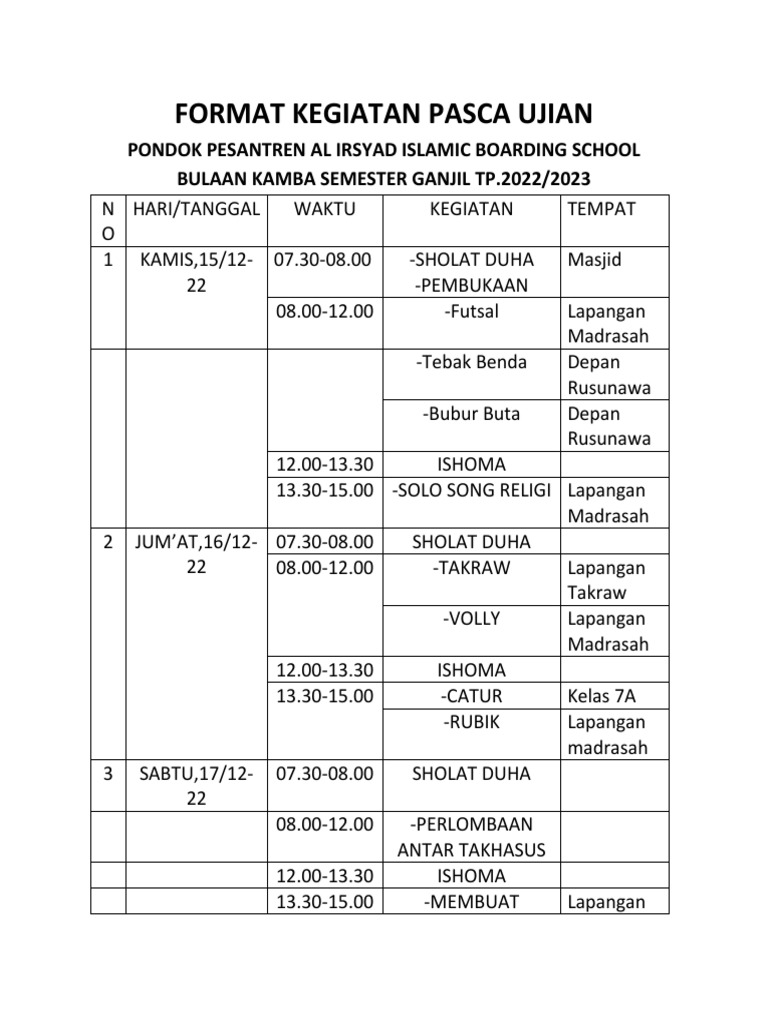 FORMAT KEGIATAN PASCA UJIAN

PONDOK PESANTREN AL IRSYAD ISLAMIC BOARDING SCHOOL

BULAAN KAMBA SEMESTER GANJIL TP.2022/2023

| NO | HARI/TANGGAL | WAKTU | KEGIATAN | TEMPAT |
|---|---|---|---|---|
| 1 | KAMIS,15/12-22 | 07.30-08.00 | -SHOLAT DUHA -PEMBUKAAN | Masjid |
| | | 08.00-12.00 | -Futsal | Lapangan Madrasah |
| | | | -Tebak Benda | Depan Rusunawa |
| | | | -Bubur Buta | Depan Rusunawa |
| | | 12.00-13.30 | ISHOMA | |
| | | 13.30-15.00 | -SOLO SONG RELIGI | Lapangan Madrasah |
| 2 | JUM'AT,16/12-22 | 07.30-08.00 | SHOLAT DUHA | |
| | | 08.00-12.00 | -TAKRAW | Lapangan Takraw |
| | | | -VOLLY | Lapangan Madrasah |
| | | 12.00-13.30 | ISHOMA | |
| | | 13.30-15.00 | -CATUR | Kelas 7A |
| | | | -RUBIK | Lapangan madrasah |
| 3 | SABTU,17/12-22 | 07.30-08.00 | SHOLAT DUHA | |
| | | 08.00-12.00 | -PERLOMBAAN ANTAR TAKHASUS | |
| | | 12.00-13.30 | ISHOMA | |
| | | 13.30-15.00 | -MEMBUAT | Lapangan |